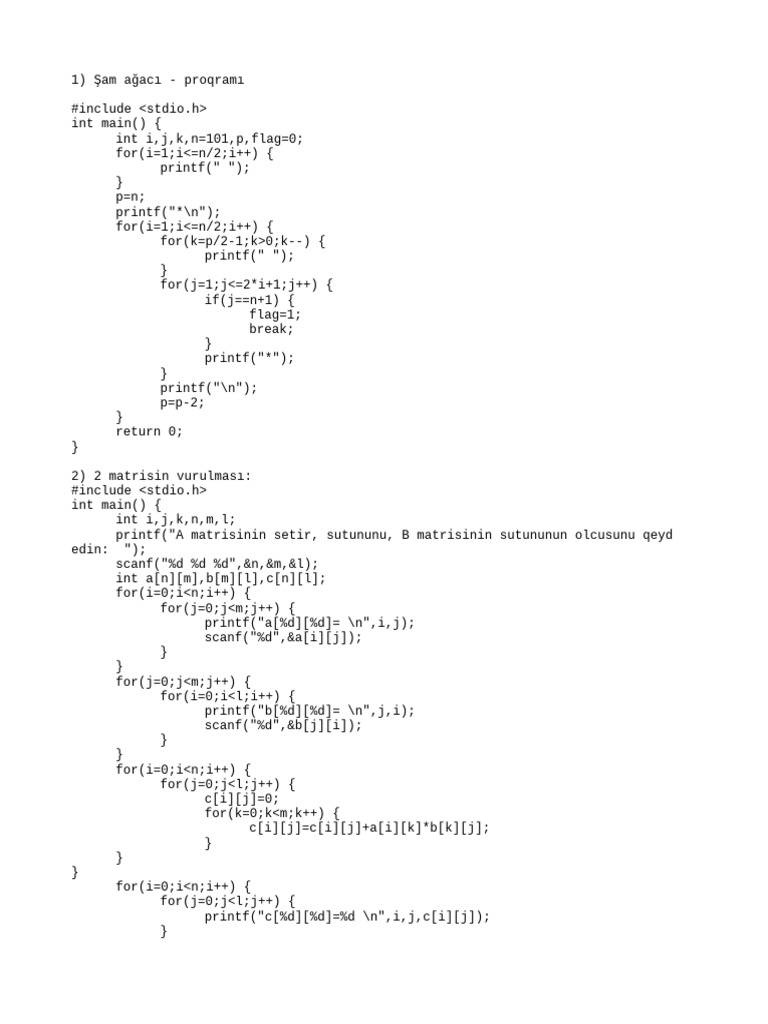 1) Şam ağacı - proqramı

#include <stdio.h>
int main() {
      int i,j,k,n=101,p,flag=0;
      for(i=1;i<=n/2;i++) {
            printf(" ");
      }
      p=n;
      printf("*\n");
      for(i=1;i<=n/2;i++) {
            for(k=p/2-1;k>0;k--) {
                  printf(" ");
            }
            for(j=1;j<=2*i+1;j++) {
                  if(j==n+1) {
                        flag=1;
                        break;
                  }
                  printf("*");
            }
            printf("\n");
            p=p-2;
      }
      return 0;
}

2) 2 matrisin vurulması:
#include <stdio.h>
int main() {
      int i,j,k,n,m,l;
      printf("A matrisinin setir, sutununu, B matrisinin sutununun olcusunu qeyd edin:  ");
      scanf("%d %d %d",&n,&m,&l);
      int a[n][m],b[m][l],c[n][l];
      for(i=0;i<n;i++) {
            for(j=0;j<m;j++) {
                  printf("a[%d][%d]= \n",i,j);
                  scanf("%d",&a[i][j]);
            }
      }
      for(j=0;j<m;j++) {
            for(i=0;i<l;i++) {
                  printf("b[%d][%d]= \n",j,i);
                  scanf("%d",&b[j][i]);
            }
      }
      for(i=0;i<n;i++) {
            for(j=0;j<l;j++) {
                  c[i][j]=0;
                  for(k=0;k<m;k++) {
                        c[i][j]=c[i][j]+a[i][k]*b[k][j];
                  }
            }
}
      for(i=0;i<n;i++) {
            for(j=0;j<l;j++) {
                  printf("c[%d][%d]=%d \n",i,j,c[i][j]);
            }